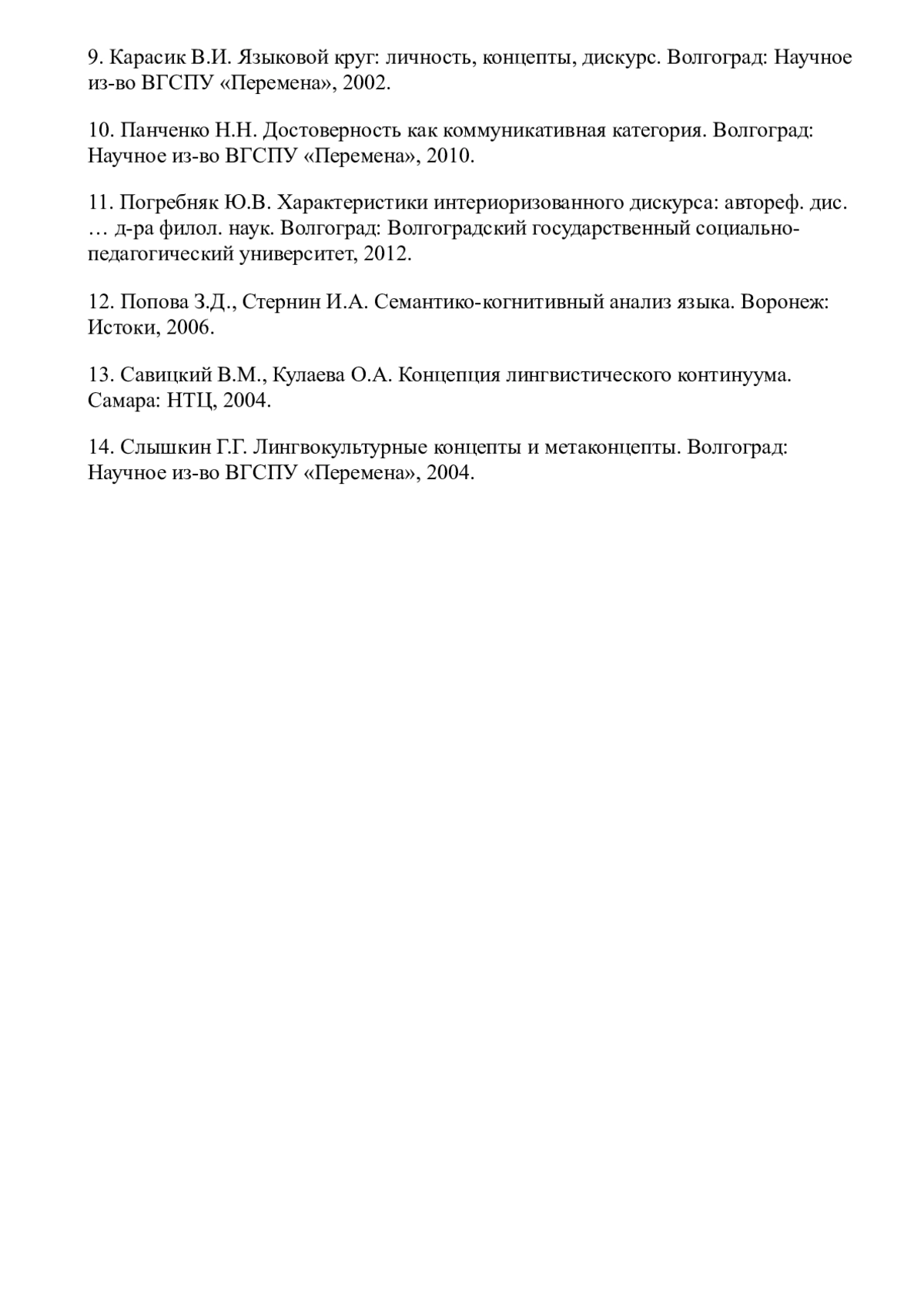 9. Карасик В.И. Языковой круг: личность, концепты, дискурс. Волгоград: Научное из-во ВГСПУ «Перемена», 2002.

10. Панченко Н.Н. Достоверность как коммуникативная категория. Волгоград: Научное из-во ВГСПУ «Перемена», 2010.

11. Погребняк Ю.В. Характеристики интериоризованного дискурса: автореф. дис. … д-ра филол. наук. Волгоград: Волгоградский государственный социально-педагогический университет, 2012.

12. Попова З.Д., Стернин И.А. Семантико-когнитивный анализ языка. Воронеж: Истоки, 2006.

13. Савицкий В.М., Кулаева О.А. Концепция лингвистического континуума. Самара: НТЦ, 2004.

14. Слышкин Г.Г. Лингвокультурные концепты и метаконцепты. Волгоград: Научное из-во ВГСПУ «Перемена», 2004.